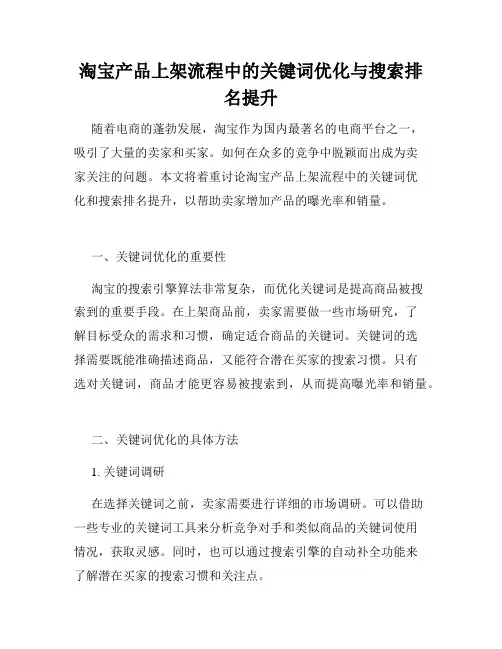 淘宝产品上架流程中的关键词优化与搜索排名提升

随着电商的蓬勃发展，淘宝作为国内最著名的电商平台之一，吸引了大量的卖家和买家。如何在众多的竞争中脱颖而出成为卖家关注的问题。本文将着重讨论淘宝产品上架流程中的关键词优化和搜索排名提升，以帮助卖家增加产品的曝光率和销量。

一、关键词优化的重要性

淘宝的搜索引擎算法非常复杂，而优化关键词是提高商品被搜索到的重要手段。在上架商品前，卖家需要做一些市场研究，了解目标受众的需求和习惯，确定适合商品的关键词。关键词的选择需要既能准确描述商品，又能符合潜在买家的搜索习惯。只有选对关键词，商品才能更容易被搜索到，从而提高曝光率和销量。

二、关键词优化的具体方法

1. 关键词调研

在选择关键词之前，卖家需要进行详细的市场调研。可以借助一些专业的关键词工具来分析竞争对手和类似商品的关键词使用情况，获取灵感。同时，也可以通过搜索引擎的自动补全功能来了解潜在买家的搜索习惯和关注点。